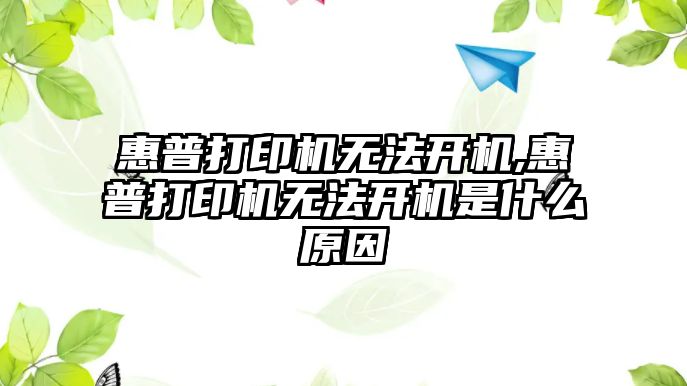 惠普打印机无法开机,惠普打印机无法开机是什么原因